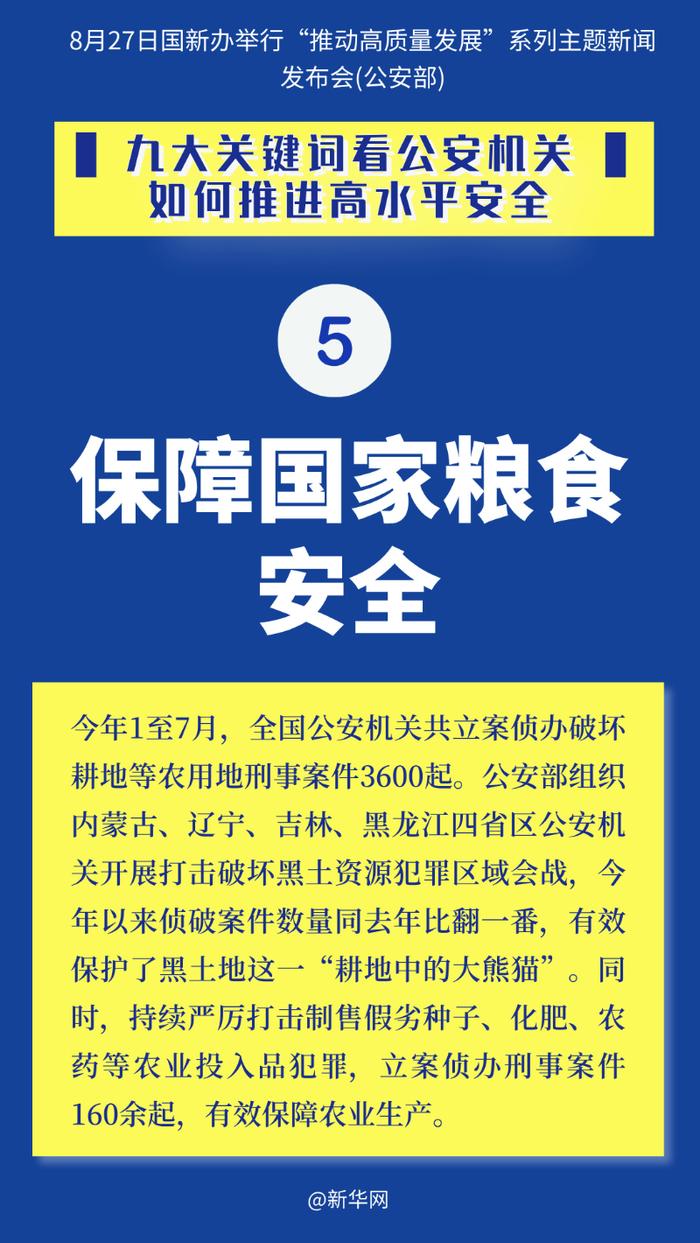 8月27日国新办举行“推动高质量发展”系列主题新闻发布会(公安部)

九大关键词看公安机关如何推进高水平安全

5

保障国家粮食安全

今年1至7月，全国公安机关共立案侦办破坏耕地等农用地刑事案件3600起。公安部组织内蒙古、辽宁、吉林、黑龙江四省区公安机关开展打击破坏黑土资源犯罪区域会战，今年以来侦破案件数量同去年比翻一番，有效保护了黑土地这一“耕地中的大熊猫”。同时，持续严厉打击制售假劣种子、化肥、农药等农业投入品犯罪，立案侦办刑事案件160余起，有效保障农业生产。

@新华网